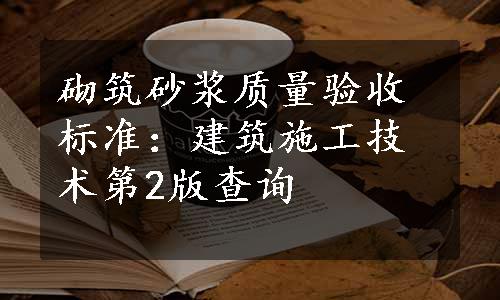 砌筑砂浆质量验收标准：建筑施工技术第2版查询